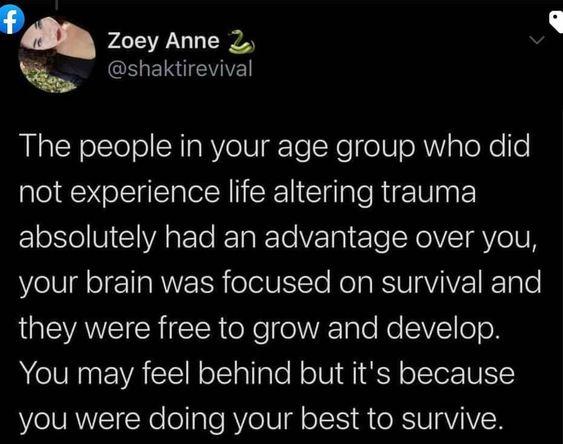 Zoey Anne 🐍
@shaktirevival

The people in your age group who did not experience life altering trauma absolutely had an advantage over you, your brain was focused on survival and they were free to grow and develop. You may feel behind but it's because you were doing your best to survive.